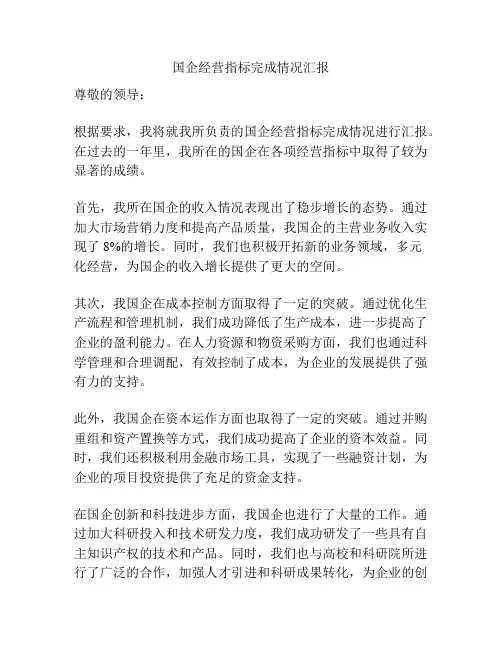 国企经营指标完成情况汇报

尊敬的领导：

根据要求，我将就我所负责的国企经营指标完成情况进行汇报。在过去的一年里，我所在的国企在各项经营指标中取得了较为显著的成绩。

首先，我所在国企的收入情况表现出了稳步增长的态势。通过加大市场营销力度和提高产品质量，我国企的主营业务收入实现了 8%的增长。同时，我们也积极开拓新的业务领域，多元化经营，为国企的收入增长提供了更大的空间。

其次，我国企在成本控制方面取得了一定的突破。通过优化生产流程和管理机制，我们成功降低了生产成本，进一步提高了企业的盈利能力。在人力资源和物资采购方面，我们也通过科学管理和合理调配，有效控制了成本，为企业的发展提供了强有力的支持。

此外，我国企在资本运作方面也取得了一定的突破。通过并购重组和资产置换等方式，我们成功提高了企业的资本效益。同时，我们还积极利用金融市场工具，实现了一些融资计划，为企业的项目投资提供了充足的资金支持。

在国企创新和科技进步方面，我国企也进行了大量的工作。通过加大科研投入和技术研发力度，我们成功研发了一些具有自主知识产权的技术和产品。同时，我们也与高校和科研院所进行了广泛的合作，加强人才引进和科研成果转化，为企业的创